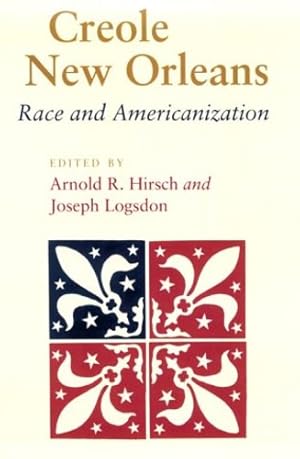 Creole New Orleans

Race and Americanization

EDITED BY
Arnold R. Hirsch and Joseph Logsdon